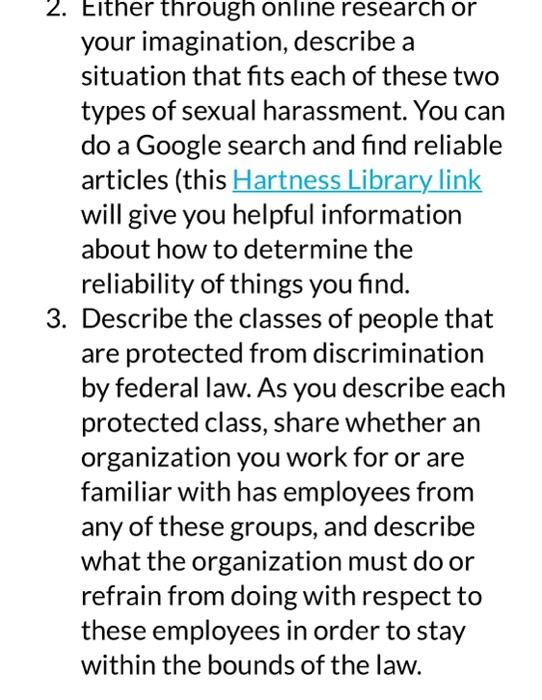 2. Either through online research or your imagination, describe a situation that fits each of these two types of sexual harassment. You can do a Google search and find reliable articles (this Hartness Library link will give you helpful information about how to determine the reliability of things you find.

3. Describe the classes of people that are protected from discrimination by federal law. As you describe each protected class, share whether an organization you work for or are familiar with has employees from any of these groups, and describe what the organization must do or refrain from doing with respect to these employees in order to stay within the bounds of the law.